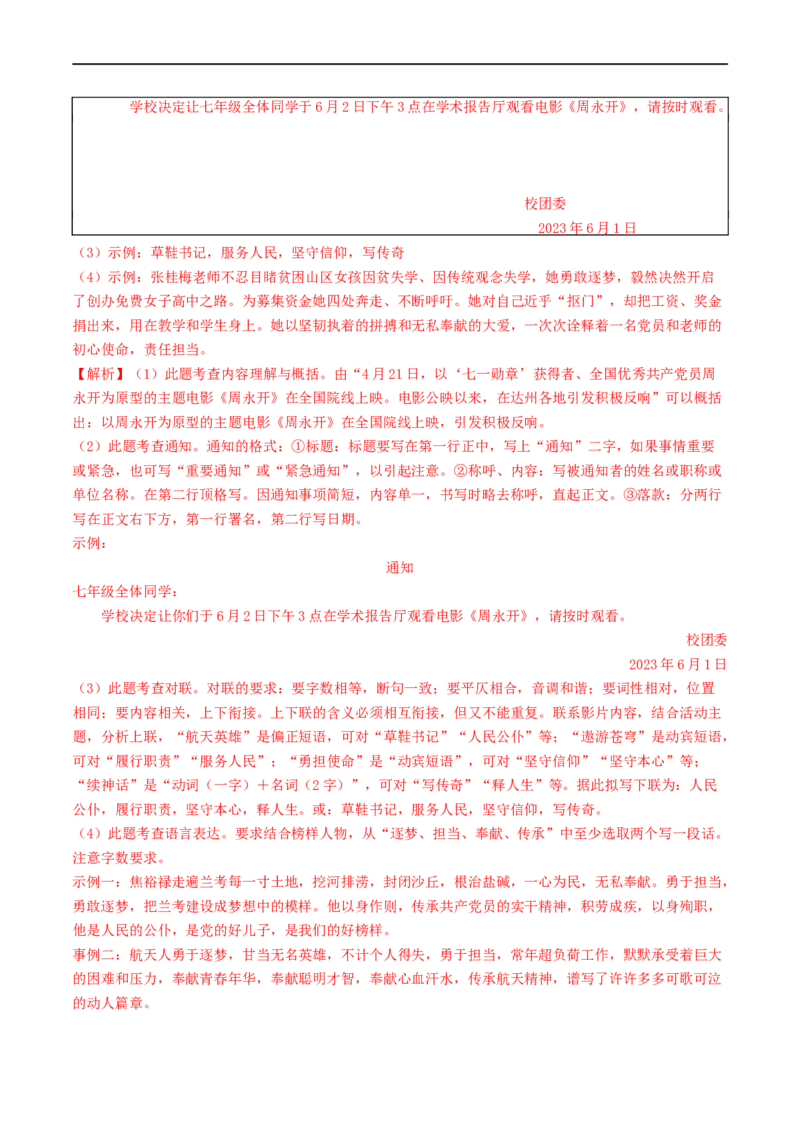 学校决定让七年级全体同学于6月2日下午3点在学术报告厅观看电影《周永开》，请按时观看。

校团委
2023年6月1日

（3）示例：草鞋书记，服务人民，坚守信仰，写传奇

（4）示例：张桂梅老师不忍目睹贫困山区女孩因贫失学、因传统观念失学，她勇敢逐梦，毅然决然开启了创办免费女子高中之路。为募集资金她四处奔走、不断呼吁。她对自己近乎“抠门”，却把工资、奖金捐出来，用在教学和学生身上。她以坚韧执着的拼搏和无私奉献的大爱，一次次诠释着一名党员和老师的初心使命，责任担当。

【解析】（1）此题考查内容理解与概括。由“4月21日，以‘七一勋章’获得者、全国优秀共产党员周永开为原型的主题电影《周永开》在全国院线上映。电影公映以来，在达州各地引发积极反响”可以概括出：以周永开为原型的主题电影《周永开》在全国院线上映，引发积极反响。

（2）此题考查通知。通知的格式：①标题：标题要写在第一行正中，写上“通知”二字，如果事情重要或紧急，也可写“重要通知”或“紧急通知”，以引起注意。②称呼、内容：写被通知者的姓名或职称或单位名称。在第二行顶格写。因通知事项简短，内容单一，书写时略去称呼，直起正文。③落款：分两行写在正文右下方，第一行署名，第二行写日期。

示例：

通知

七年级全体同学：

学校决定让你们于6月2日下午3点在学术报告厅观看电影《周永开》，请按时观看。

校团委
2023年6月1日

（3）此题考查对联。对联的要求：要字数相等，断句一致；要平仄相合，音调和谐；要词性相对，位置相同；要内容相关，上下衔接。上下联的含义必须相互衔接，但又不能重复。联系影片内容，结合活动主题，分析上联，“航天英雄”是偏正短语，可对“草鞋书记”“人民公仆”等；“遨游苍穹”是动宾短语，可对“履行职责”“服务人民”；“勇担使命”是“动宾短语”，可对“坚守信仰”“坚守本心”等；“续神话”是“动词（一字）＋名词（2字）”，可对“写传奇”“释人生”等。据此拟写下联为：人民公仆，履行职责，坚守本心，释人生。或：草鞋书记，服务人民，坚守信仰，写传奇。

（4）此题考查语言表达。要求结合榜样人物，从“逐梦、担当、奉献、传承”中至少选取两个写一段话。注意字数要求。

示例一：焦裕禄走遍兰考每一寸土地，挖河排涝，封闭沙丘，根治盐碱，一心为民，无私奉献。勇于担当，勇敢逐梦，把兰考建设成梦想中的模样。他以身作则，传承共产党员的实干精神，积劳成疾，以身殉职，他是人民的公仆，是党的好儿子，是我们的好榜样。

事例二：航天人勇于逐梦，甘当无名英雄，不计个人得失，勇于担当，常年超负荷工作，默默承受着巨大的困难和压力，奉献青春年华，奉献聪明才智，奉献心血汗水，传承航天精神，谱写了许许多多可歌可泣的动人篇章。